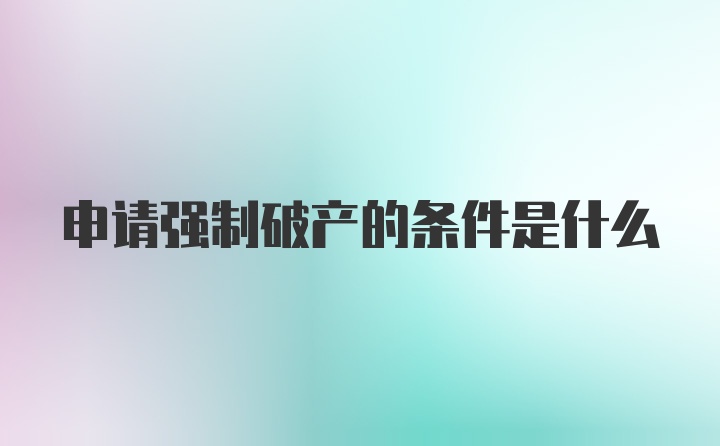 申请强制破产的条件是什么